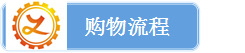 购物流程